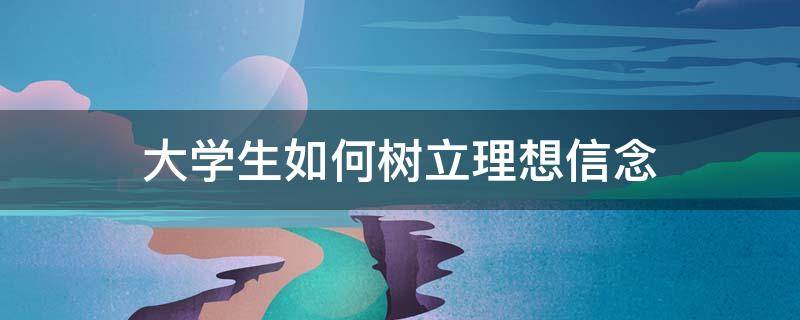 大学生如何树立理想信念